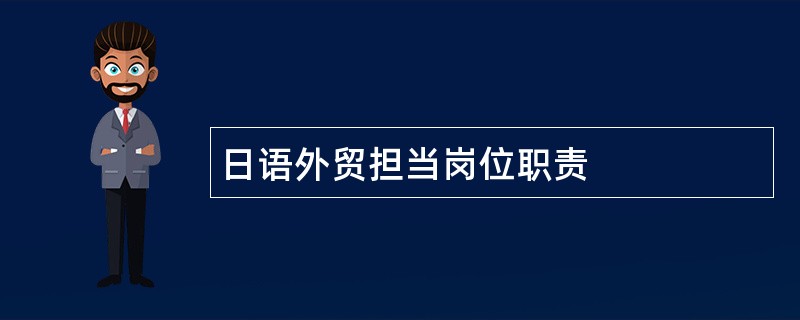 日语外贸担当岗位职责